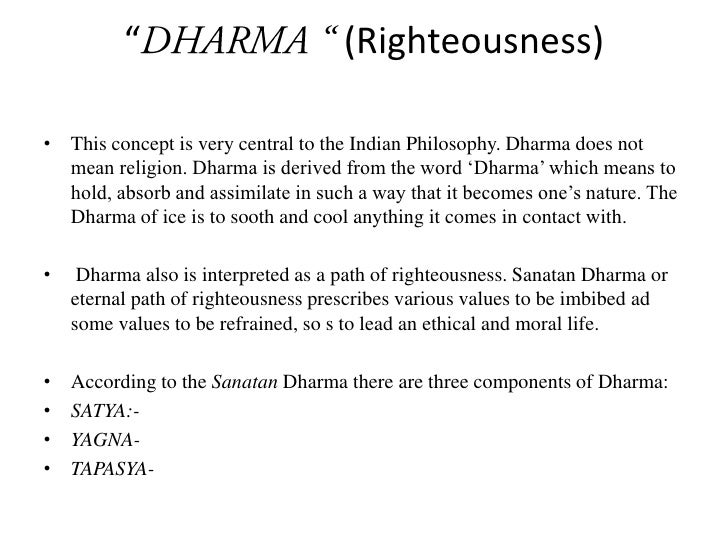 "DHARMA " (Righteousness)

• This concept is very central to the Indian Philosophy. Dharma does not mean religion. Dharma is derived from the word 'Dharma' which means to hold, absorb and assimilate in such a way that it becomes one's nature. The Dharma of ice is to sooth and cool anything it comes in contact with.

• Dharma also is interpreted as a path of righteousness. Sanatan Dharma or eternal path of righteousness prescribes various values to be imbibed ad some values to be refrained, so s to lead an ethical and moral life.

• According to the Sanatan Dharma there are three components of Dharma:
• SATYA:-
• YAGNA-
• TAPASYA-